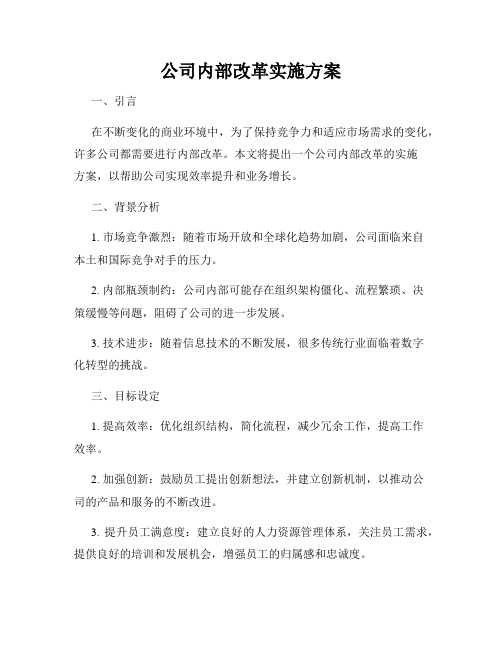 公司内部改革实施方案

一、引言

在不断变化的商业环境中，为了保持竞争力和适应市场需求的变化，许多公司都需要进行内部改革。本文将提出一个公司内部改革的实施方案，以帮助公司实现效率提升和业务增长。

二、背景分析

1. 市场竞争激烈：随着市场开放和全球化趋势加剧，公司面临来自本土和国际竞争对手的压力。

2. 内部瓶颈制约：公司内部可能存在组织架构僵化、流程繁琐、决策缓慢等问题，阻碍了公司的进一步发展。

3. 技术进步：随着信息技术的不断发展，很多传统行业面临着数字化转型的挑战。

三、目标设定

1. 提高效率：优化组织结构，简化流程，减少冗余工作，提高工作效率。

2. 加强创新：鼓励员工提出创新想法，并建立创新机制，以推动公司的产品和服务的不断改进。

3. 提升员工满意度：建立良好的人力资源管理体系，关注员工需求，提供良好的培训和发展机会，增强员工的归属感和忠诚度。